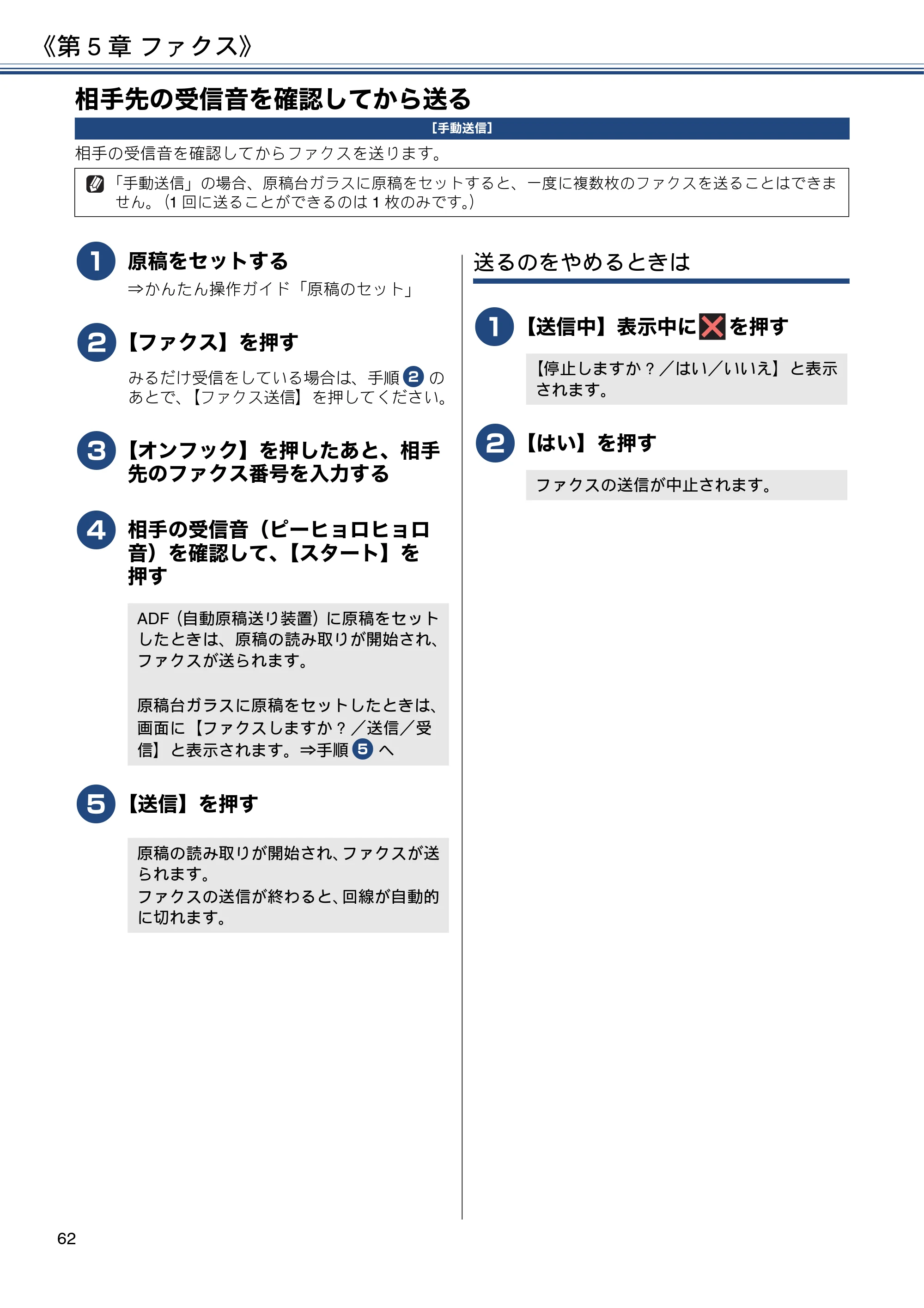 《第 5 章 ファクス》

相手先の受信音を確認してから送る

[手動送信]

相手の受信音を確認してからファクスを送ります。

「手動送信」の場合、原稿台ガラスに原稿をセットすると、一度に複数枚のファクスを送ることはできません。(1 回に送ることができるのは 1 枚のみです。)

1 原稿をセットする

⇒かんたん操作ガイド「原稿のセット」

2 【ファクス】を押す

みるだけ受信をしている場合は、手順 2 のあとで、【ファクス送信】を押してください。

3 【オンフック】を押したあと、相手先のファクス番号を入力する

4 相手の受信音(ピーヒョロヒョロ音)を確認して、【スタート】を押す

ADF(自動原稿送り装置)に原稿をセットしたときは、原稿の読み取りが開始され、ファクスが送られます。

原稿台ガラスに原稿をセットしたときは、画面に【ファクスしますか?/送信/受信】と表示されます。⇒手順 5 へ

5 【送信】を押す

原稿の読み取りが開始され、ファクスが送られます。
ファクスの送信が終わると、回線が自動的に切れます。

送るのをやめるときは

1 【送信中】表示中に を押す

【停止しますか?/はい/いいえ】と表示されます。

2 【はい】を押す

ファクスの送信が中止されます。

62